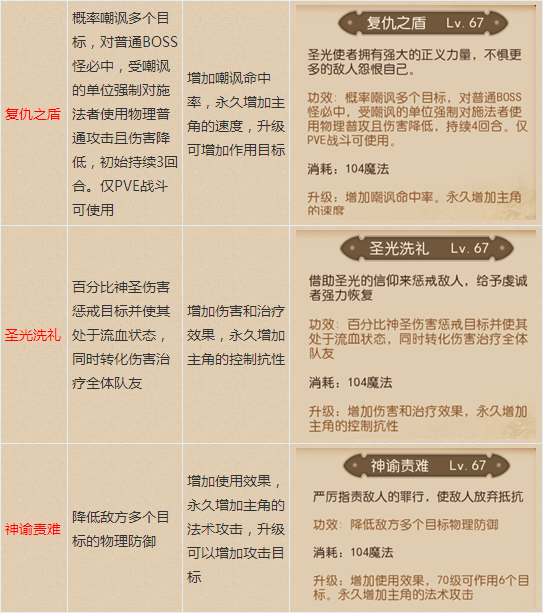 | 复仇之盾 | 概率嘲讽多个目标，对普通BOSS怪必中，受嘲讽的单位强制对施法者使用物理普通攻击且伤害降低，初始持续3回合。仅PVE战斗可使用 | 增加嘲讽命中率，永久增加主角的速度，升级可增加作用目标 | 复仇之盾 Lv. 67 圣光使者拥有强大的正义力量，不惧更多的敌人怨恨自己。 功效：概率嘲讽多个目标，对普通BOSS怪必中，受嘲讽的单位强制对施法者使用物理普攻且伤害降低，持续4回合。仅PVE战斗可使用。 消耗：104魔法 升级：增加嘲讽命中率。永久增加主角的速度 |
|---|---|---|---|
| 圣光洗礼 | 百分比神圣伤害惩戒目标并使其处于流血状态，同时转化伤害治疗全体队友 | 增加伤害和治疗效果，永久增加主角的控制抗性 | 圣光洗礼 Lv. 67 借助圣光的信仰来惩戒敌人，给予虔诚者强力恢复 功效：百分比神圣伤害惩戒目标并使其处于流血状态，同时转化伤害治疗全体队友 消耗：104魔法 升级：增加伤害和治疗效果，永久增加主角的控制抗性 |
| 神谕责难 | 降低敌方多个目标的物理防御 | 增加使用效果，永久增加主角的法术攻击，升级可以增加攻击目标 | 神谕责难 Lv. 67 严厉指责敌人的罪行，使敌人放弃抵抗 功效：降低敌方多个目标物理防御 消耗：104魔法 升级：增加使用效果，70级可作用6个目标。永久增加主角的法术攻击 |